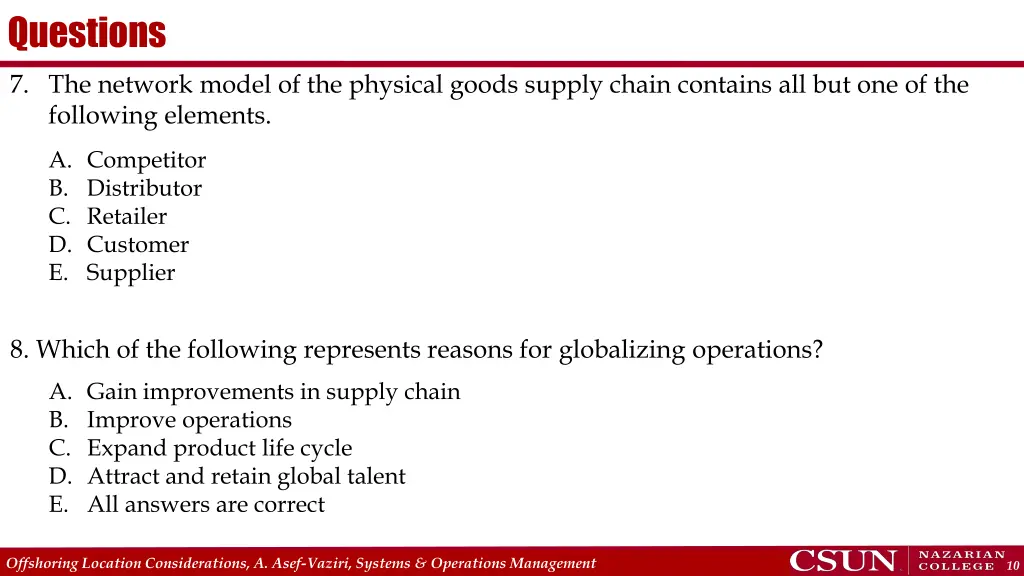 Questions

7. The network model of the physical goods supply chain contains all but one of the following elements.

A. Competitor
B. Distributor
C. Retailer
D. Customer
E. Supplier

8. Which of the following represents reasons for globalizing operations?

A. Gain improvements in supply chain
B. Improve operations
C. Expand product life cycle
D. Attract and retain global talent
E. All answers are correct

Offshoring Location Considerations, A. Asef-Vaziri, Systems & Operations Management

CSUN NAZARIAN COLLEGE 10